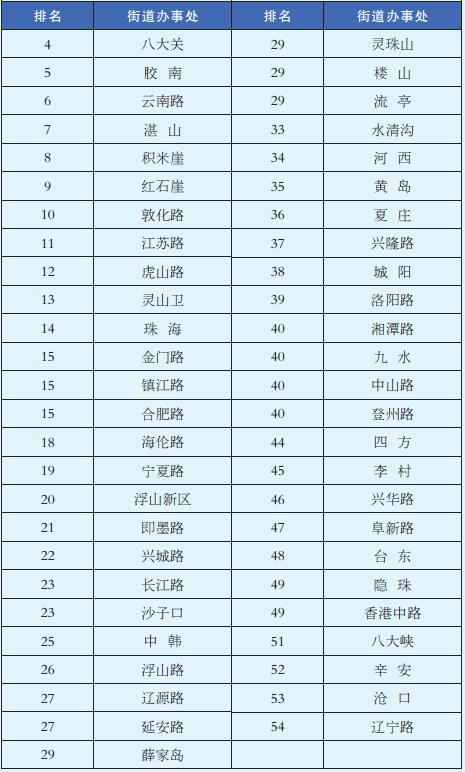 | 排名 | 街道办事处 | 排名 | 街道办事处 |
|---|---|---|---|
| 4 | 八大关 | 29 | 灵珠山 |
| 5 | 胶 南 | 29 | 楼 山 |
| 6 | 云南路 | 29 | 流 亭 |
| 7 | 湛 山 | 33 | 水清沟 |
| 8 | 积米崖 | 34 | 河 西 |
| 9 | 红石崖 | 35 | 黄 岛 |
| 10 | 敦化路 | 36 | 夏 庄 |
| 11 | 江苏路 | 37 | 兴隆路 |
| 12 | 虎山路 | 38 | 城 阳 |
| 13 | 灵山卫 | 39 | 洛阳路 |
| 14 | 珠 海 | 40 | 湘潭路 |
| 15 | 金门路 | 40 | 九 水 |
| 15 | 镇江路 | 40 | 中山路 |
| 15 | 合肥路 | 40 | 登州路 |
| 18 | 海伦路 | 44 | 四 方 |
| 19 | 宁夏路 | 45 | 李 村 |
| 20 | 浮山新区 | 46 | 兴华路 |
| 21 | 即墨路 | 47 | 阜新路 |
| 22 | 兴城路 | 48 | 台 东 |
| 23 | 长江路 | 49 | 隐 珠 |
| 23 | 沙子口 | 49 | 香港中路 |
| 25 | 中 韩 | 51 | 八大峡 |
| 26 | 浮山路 | 52 | 辛 安 |
| 27 | 辽源路 | 53 | 沧 口 |
| 27 | 延安路 | 54 | 辽宁路 |
| 29 | 薛家岛 | | |